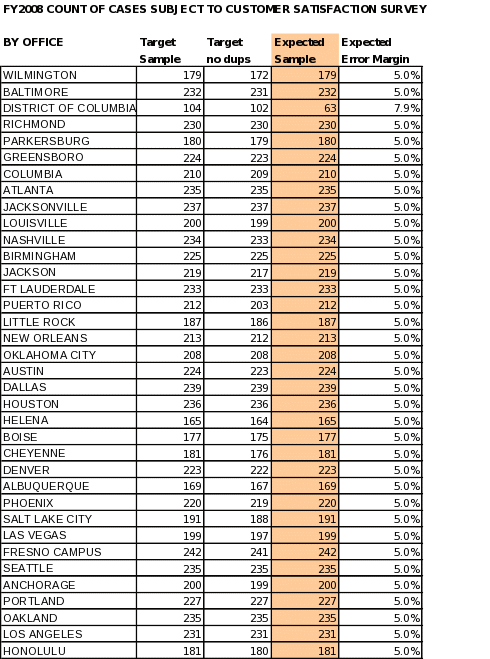 FY2008 COUNT OF CASES SUBJECT TO CUSTOMER SATISFACTION SURVEY

| BY OFFICE | Target Sample | Target no dups | Expected Sample | Expected Error Margin |
|---|---|---|---|---|
| WILMINGTON | 179 | 172 | 179 | 5.0% |
| BALTIMORE | 232 | 231 | 232 | 5.0% |
| DISTRICT OF COLUMBIA | 104 | 102 | 63 | 7.9% |
| RICHMOND | 230 | 230 | 230 | 5.0% |
| PARKERSBURG | 180 | 179 | 180 | 5.0% |
| GREENSBORO | 224 | 223 | 224 | 5.0% |
| COLUMBIA | 210 | 209 | 210 | 5.0% |
| ATLANTA | 235 | 235 | 235 | 5.0% |
| JACKSONVILLE | 237 | 237 | 237 | 5.0% |
| LOUISVILLE | 200 | 199 | 200 | 5.0% |
| NASHVILLE | 234 | 233 | 234 | 5.0% |
| BIRMINGHAM | 225 | 225 | 225 | 5.0% |
| JACKSON | 219 | 217 | 219 | 5.0% |
| FT LAUDERDALE | 233 | 233 | 233 | 5.0% |
| PUERTO RICO | 212 | 203 | 212 | 5.0% |
| LITTLE ROCK | 187 | 186 | 187 | 5.0% |
| NEW ORLEANS | 213 | 212 | 213 | 5.0% |
| OKLAHOMA CITY | 208 | 208 | 208 | 5.0% |
| AUSTIN | 224 | 223 | 224 | 5.0% |
| DALLAS | 239 | 239 | 239 | 5.0% |
| HOUSTON | 236 | 236 | 236 | 5.0% |
| HELENA | 165 | 164 | 165 | 5.0% |
| BOISE | 177 | 175 | 177 | 5.0% |
| CHEYENNE | 181 | 176 | 181 | 5.0% |
| DENVER | 223 | 222 | 223 | 5.0% |
| ALBUQUERQUE | 169 | 167 | 169 | 5.0% |
| PHOENIX | 220 | 219 | 220 | 5.0% |
| SALT LAKE CITY | 191 | 188 | 191 | 5.0% |
| LAS VEGAS | 199 | 197 | 199 | 5.0% |
| FRESNO CAMPUS | 242 | 241 | 242 | 5.0% |
| SEATTLE | 235 | 235 | 235 | 5.0% |
| ANCHORAGE | 200 | 199 | 200 | 5.0% |
| PORTLAND | 227 | 227 | 227 | 5.0% |
| OAKLAND | 235 | 235 | 235 | 5.0% |
| LOS ANGELES | 231 | 231 | 231 | 5.0% |
| HONOLULU | 181 | 180 | 181 | 5.0% |